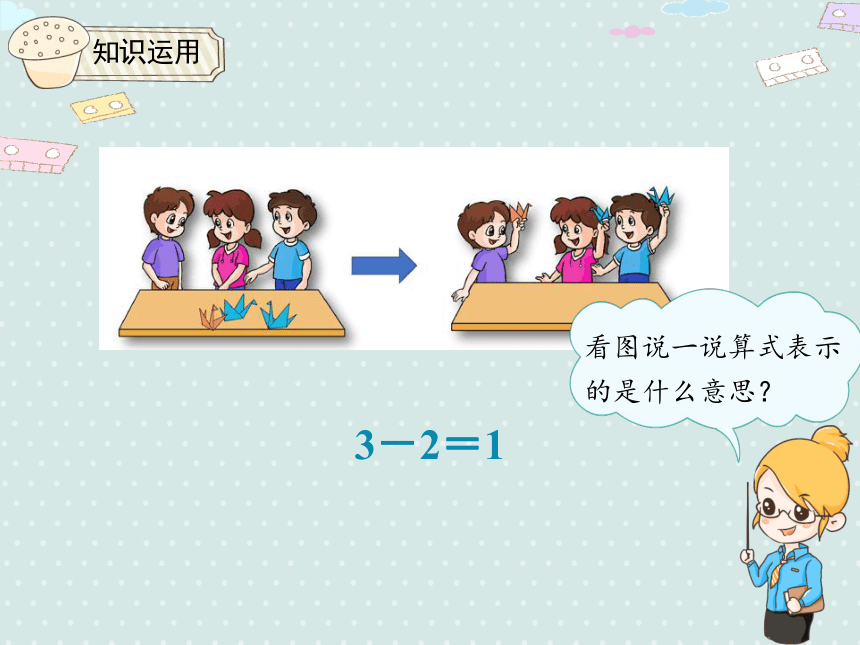 知识运用

看图说一说算式表示的是什么意思？

$3-2=1$